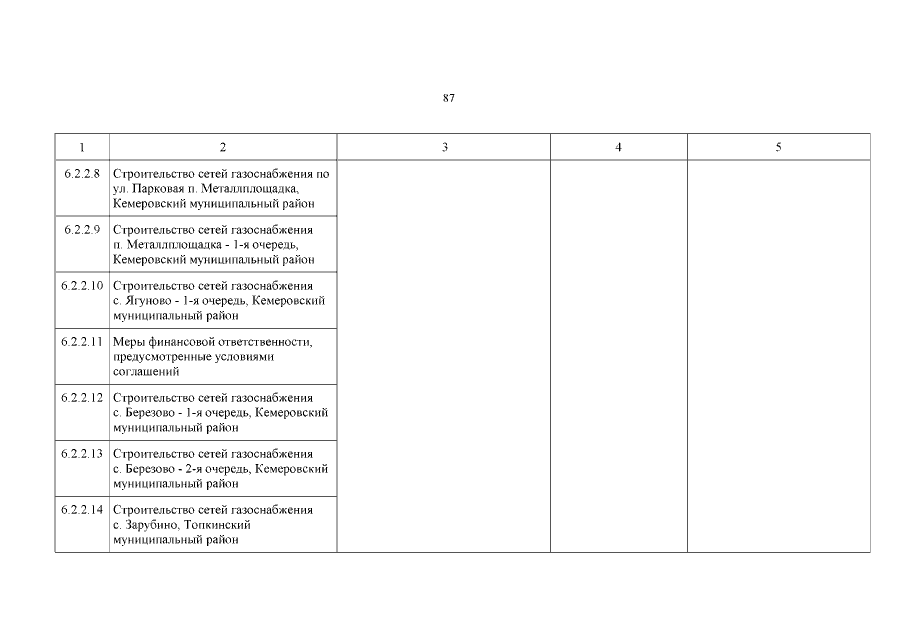 87

| 1 | 2 | 3 | 4 | 5 |
|---|---|---|---|---|
| 6.2.2.8 | Строительство сетей газоснабжения по ул. Парковая п. Металлплощадка, Кемеровский муниципальный район | | | |
| 6.2.2.9 | Строительство сетей газоснабжения п. Металлплощадка - 1-я очередь, Кемеровский муниципальный район | | | |
| 6.2.2.10 | Строительство сетей газоснабжения с. Ягуново - 1-я очередь, Кемеровский муниципальный район | | | |
| 6.2.2.11 | Меры финансовой ответственности, предусмотренные условиями соглашений | | | |
| 6.2.2.12 | Строительство сетей газоснабжения с. Березово - 1-я очередь, Кемеровский муниципальный район | | | |
| 6.2.2.13 | Строительство сетей газоснабжения с. Березово - 2-я очередь, Кемеровский муниципальный район | | | |
| 6.2.2.14 | Строительство сетей газоснабжения с. Зарубино, Топкинский муниципальный район | | | |